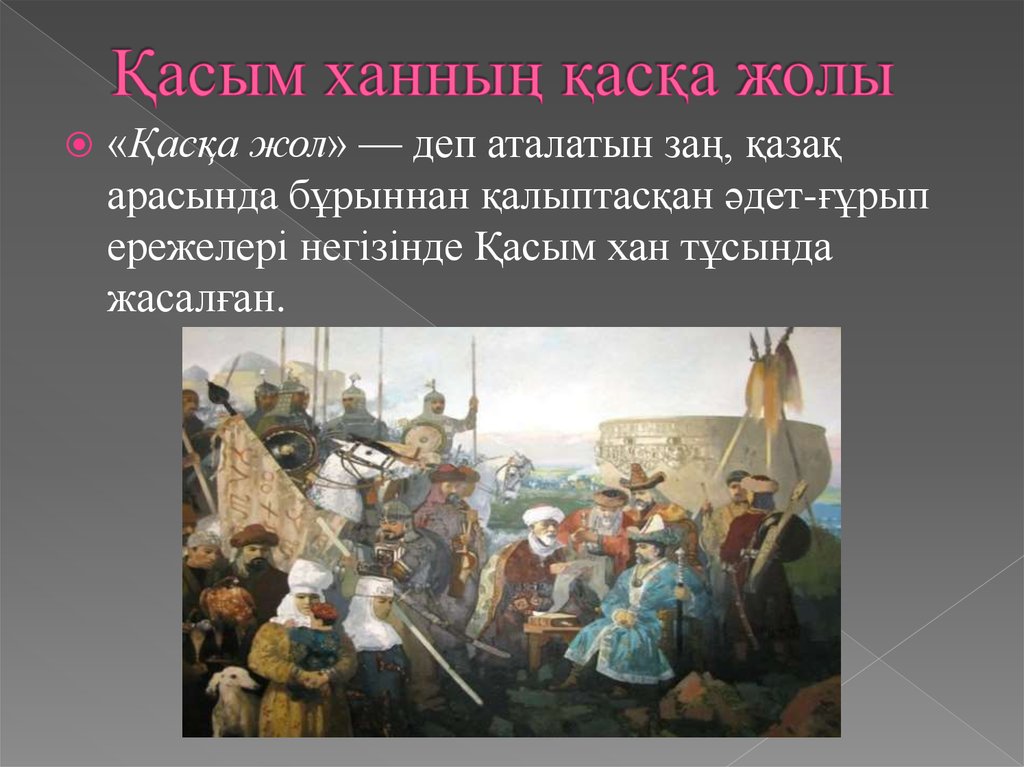 Қасым ханның қасқа жолы

«Қасқа жол» — деп аталатын заң, қазақ арасында бұрыннан қалыптасқан әдет-ғұрып ережелері негізінде Қасым хан тұсында жасалған.